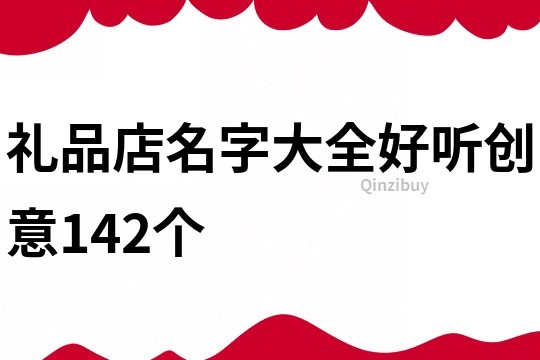 礼品店名字大全好听创意142个

Qinzibuy